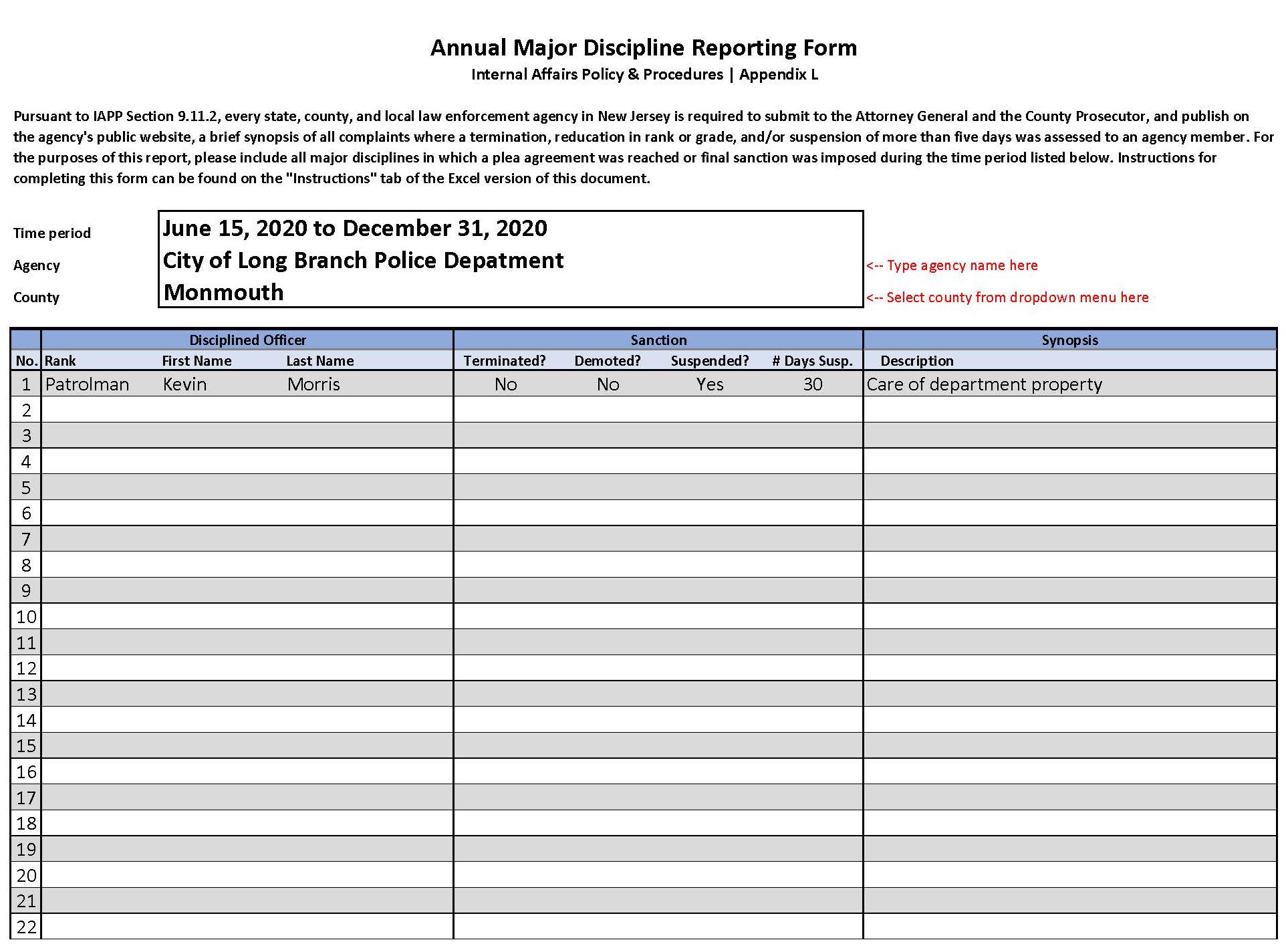 Annual Major Discipline Reporting Form
Internal Affairs Policy & Procedures | Appendix L

Pursuant to IAPP Section 9.11.2, every state, county, and local law enforcement agency in New Jersey is required to submit to the Attorney General and the County Prosecutor, and publish on the agency's public website, a brief synopsis of all complaints where a termination, reducation in rank or grade, and/or suspension of more than five days was assessed to an agency member. For the purposes of this report, please include all major disciplines in which a plea agreement was reached or final sanction was imposed during the time period listed below. Instructions for completing this form can be found on the "Instructions" tab of the Excel version of this document.

Time period June 15, 2020 to December 31, 2020
Agency City of Long Branch Police Depatment <-- Type agency name here
County Monmouth <-- Select county from dropdown menu here

| | Disciplined Officer | | | Sanction | | | | Synopsis |
|---|---|---|---|---|---|---|---|---|
| No. | Rank | First Name | Last Name | Terminated? | Demoted? | Suspended? | # Days Susp. | Description |
| 1 | Patrolman | Kevin | Morris | No | No | Yes | 30 | Care of department property |
| 2 | | | | | | | | |
| 3 | | | | | | | | |
| 4 | | | | | | | | |
| 5 | | | | | | | | |
| 6 | | | | | | | | |
| 7 | | | | | | | | |
| 8 | | | | | | | | |
| 9 | | | | | | | | |
| 10 | | | | | | | | |
| 11 | | | | | | | | |
| 12 | | | | | | | | |
| 13 | | | | | | | | |
| 14 | | | | | | | | |
| 15 | | | | | | | | |
| 16 | | | | | | | | |
| 17 | | | | | | | | |
| 18 | | | | | | | | |
| 19 | | | | | | | | |
| 20 | | | | | | | | |
| 21 | | | | | | | | |
| 22 | | | | | | | | |